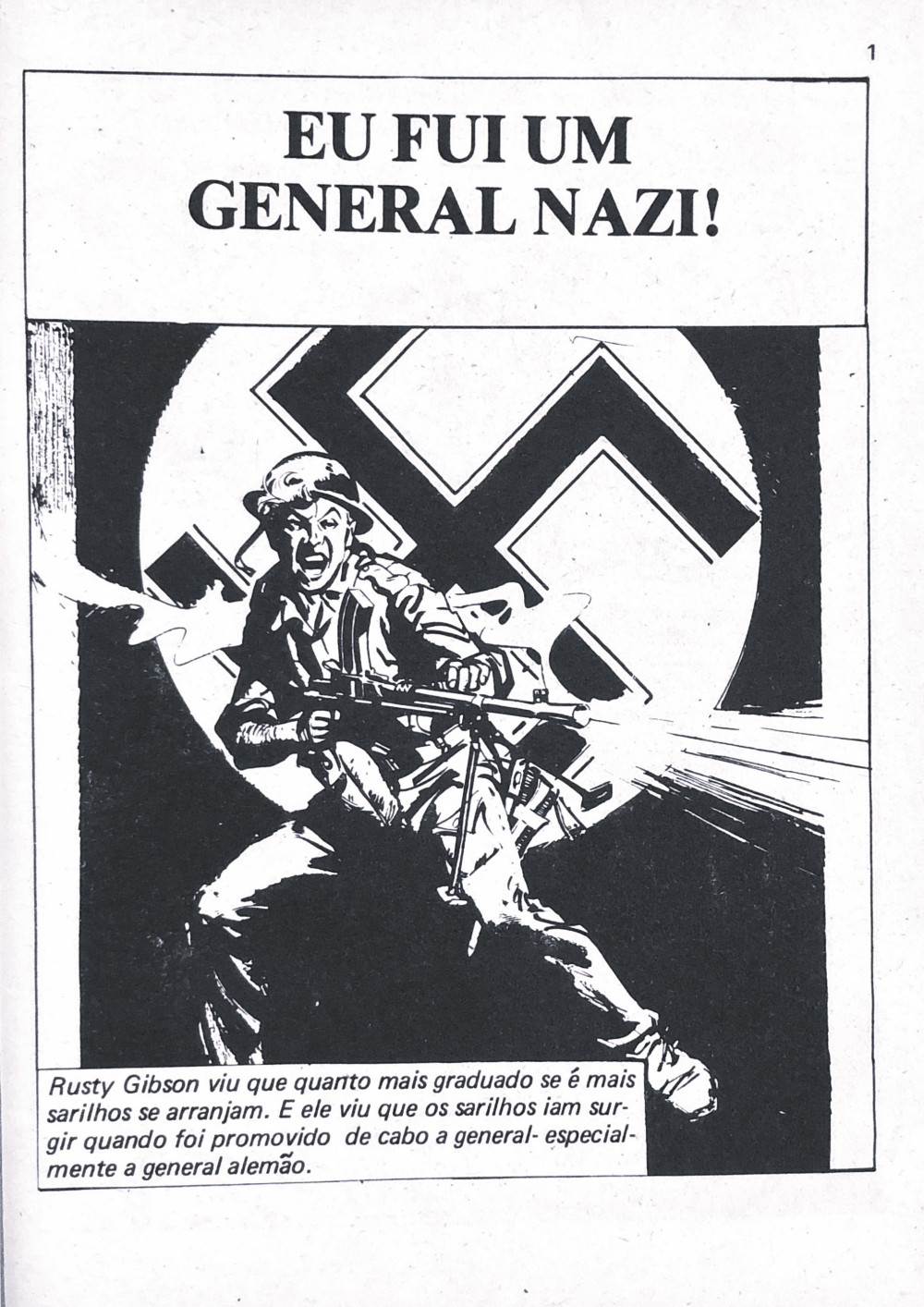 1

EU FUI UM
GENERAL NAZI!

Rusty Gibson viu que quanto mais graduado se é mais sarilhos se arranjam. E ele viu que os sarilhos iam surgir quando foi promovido de cabo a general- especialmente a general alemão.